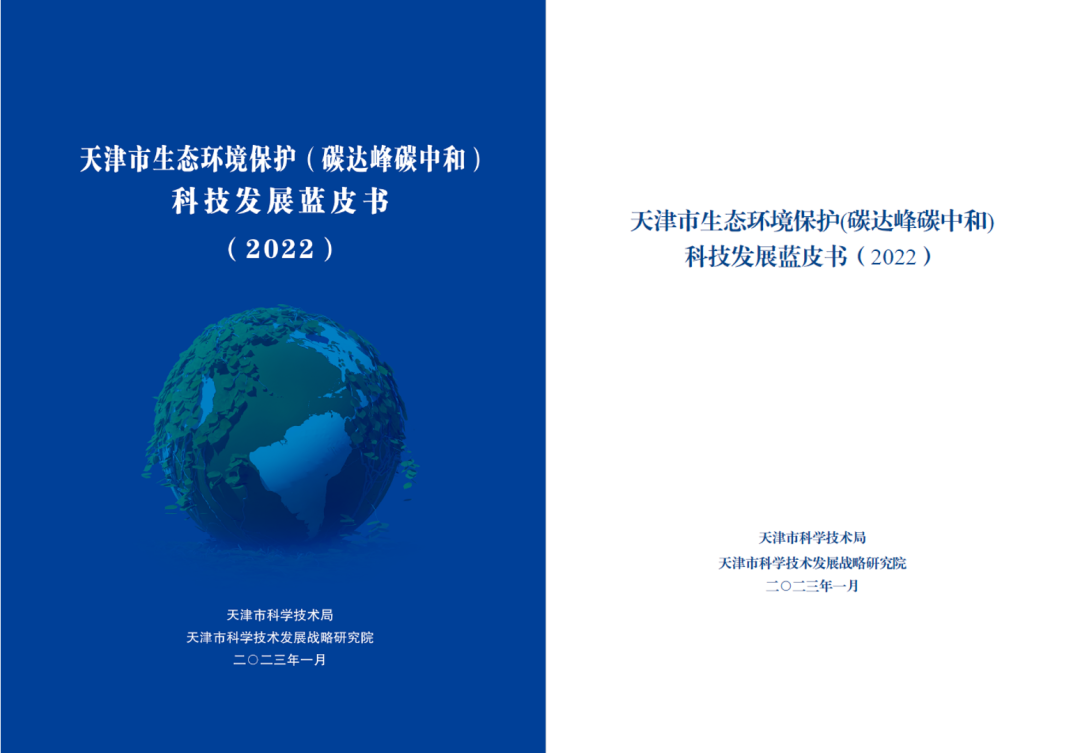 天津市生态环境保护（碳达峰碳中和）
科技发展蓝皮书
（2022）

天津市科学技术局
天津市科学技术发展战略研究院
二〇二三年一月

天津市生态环境保护(碳达峰碳中和)
科技发展蓝皮书（2022）

天津市科学技术局
天津市科学技术发展战略研究院
二〇二三年一月